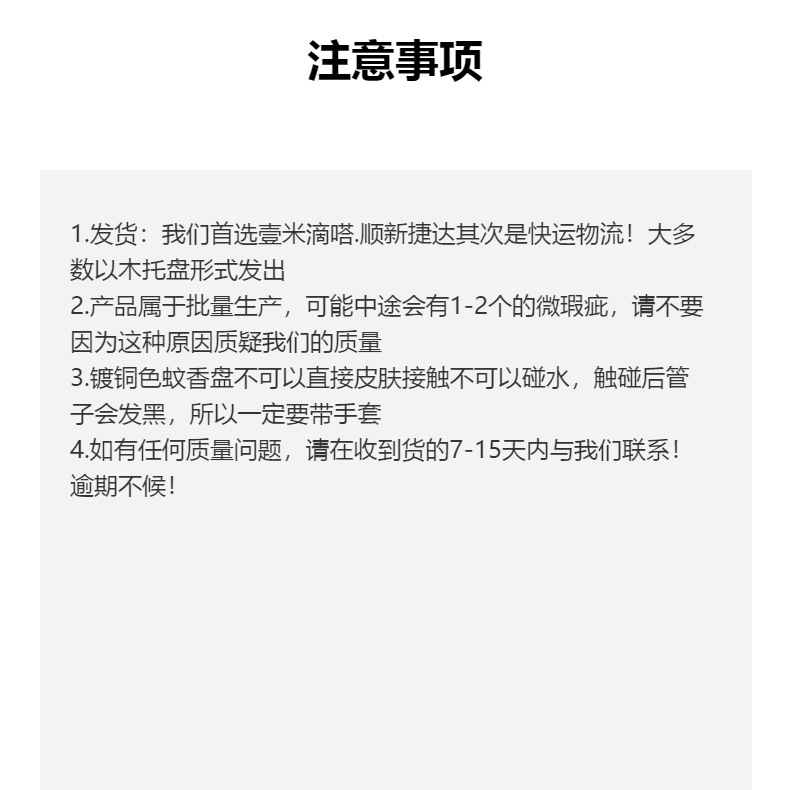 注意事项

1.发货：我们首选壹米滴嗒.顺新捷达其次是快运物流！大多数以木托盘形式发出

2.产品属于批量生产，可能中途会有1-2个的微瑕疵，请不要因为这种原因质疑我们的质量

3.镀铜色蚊香盘不可以直接皮肤接触不可以碰水，触碰后管子会发黑，所以一定要带手套

4.如有任何质量问题，请在收到货的7-15天内与我们联系！逾期不候！